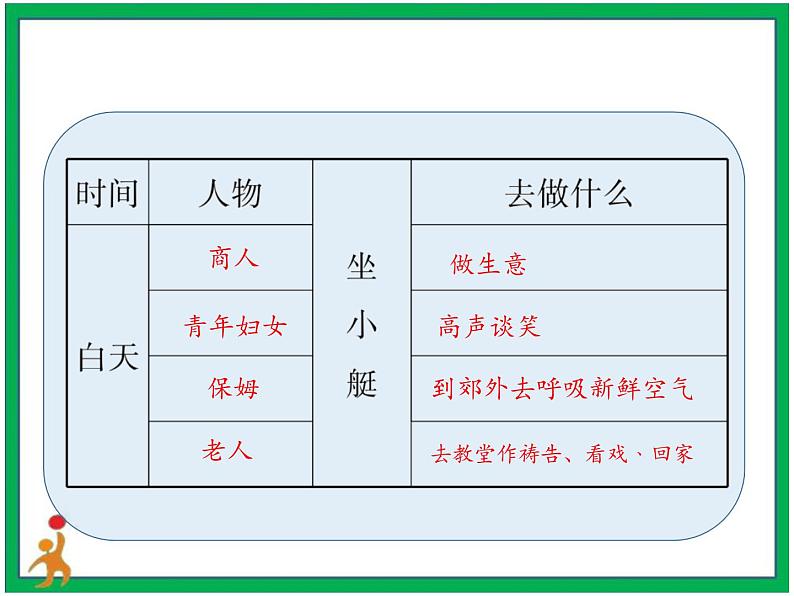 | 时间 | 人物 | | 去做什么 |
|---|---|---|---|
| 白天 | 商人 | 坐小艇 | 做生意 |
| | 青年妇女 | | 高声谈笑 |
| | 保姆 | | 到郊外去呼吸新鲜空气 |
| | 老人 | | 去教堂作祷告、看戏、回家 |